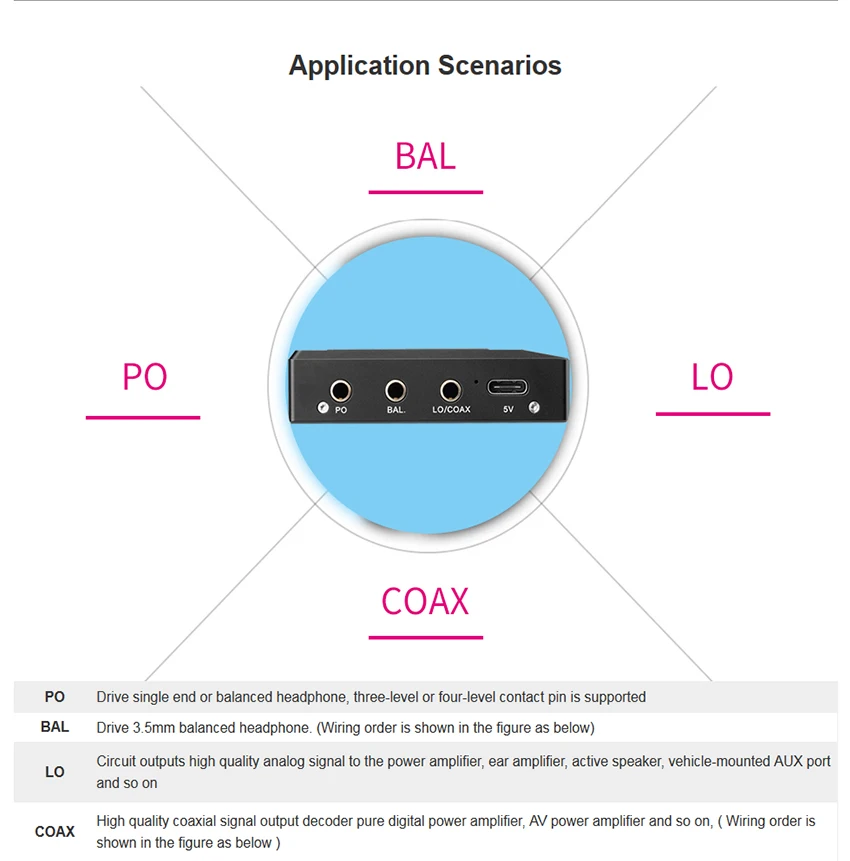 Application Scenarios

BAL

PO

LO

PO BAL. LO/COAX 5V

COAX

| PO | Drive single end or balanced headphone, three-level or four-level contact pin is supported |
|---|---|
| BAL | Drive 3.5mm balanced headphone. (Wiring order is shown in the figure as below) |
| LO | Circuit outputs high quality analog signal to the power amplifier, ear amplifier, active speaker, vehicle-mounted AUX port and so on |
| COAX | High quality coaxial signal output decoder pure digital power amplifier, AV power amplifier and so on, ( Wiring order is shown in the figure as below ) |